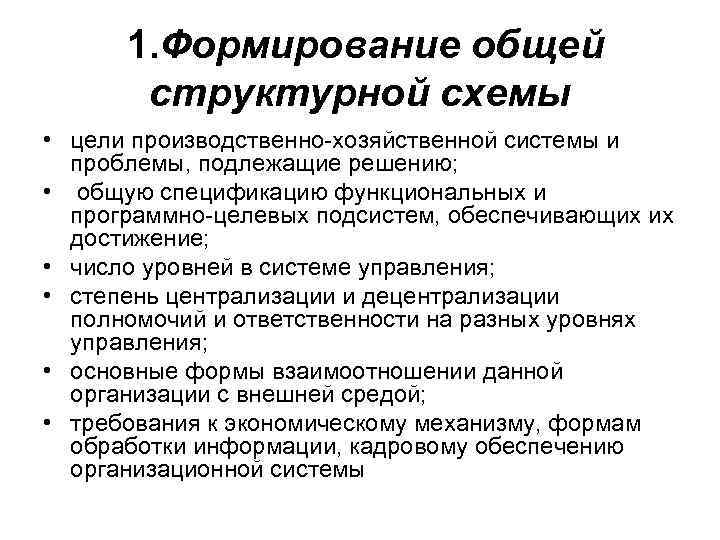 1.Формирование общей структурной схемы

• цели производственно-хозяйственной системы и проблемы, подлежащие решению;
• общую спецификацию функциональных и программно-целевых подсистем, обеспечивающих их достижение;
• число уровней в системе управления;
• степень централизации и децентрализации полномочий и ответственности на разных уровнях управления;
• основные формы взаимоотношении данной организации с внешней средой;
• требования к экономическому механизму, формам обработки информации, кадровому обеспечению организационной системы